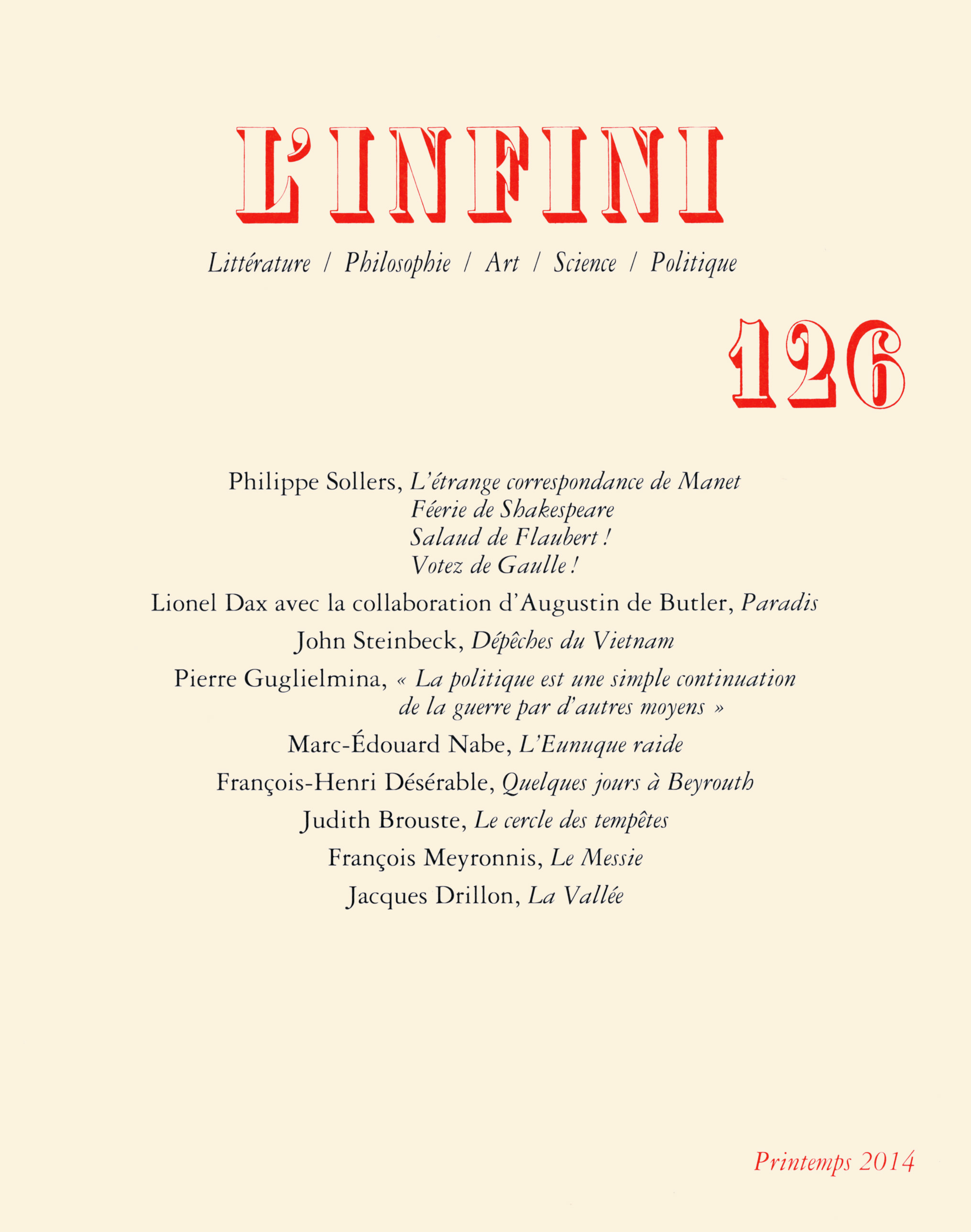 L'INFINI

Littérature / Philosophie / Art / Science / Politique

126

Philippe Sollers, L'étrange correspondance de Manet
Féerie de Shakespeare
Salaud de Flaubert !
Votez de Gaulle !

Lionel Dax avec la collaboration d'Augustin de Butler, Paradis

John Steinbeck, Dépêches du Vietnam

Pierre Guglielmina, « La politique est une simple continuation de la guerre par d'autres moyens »

Marc-Édouard Nabe, L'Eunuque raide

François-Henri Désérable, Quelques jours à Beyrouth

Judith Brouste, Le cercle des tempêtes

François Meyronnis, Le Messie

Jacques Drillon, La Vallée

Printemps 2014